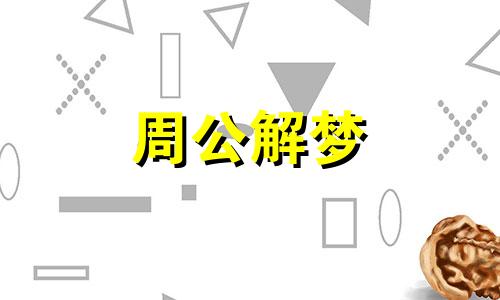 周公解梦